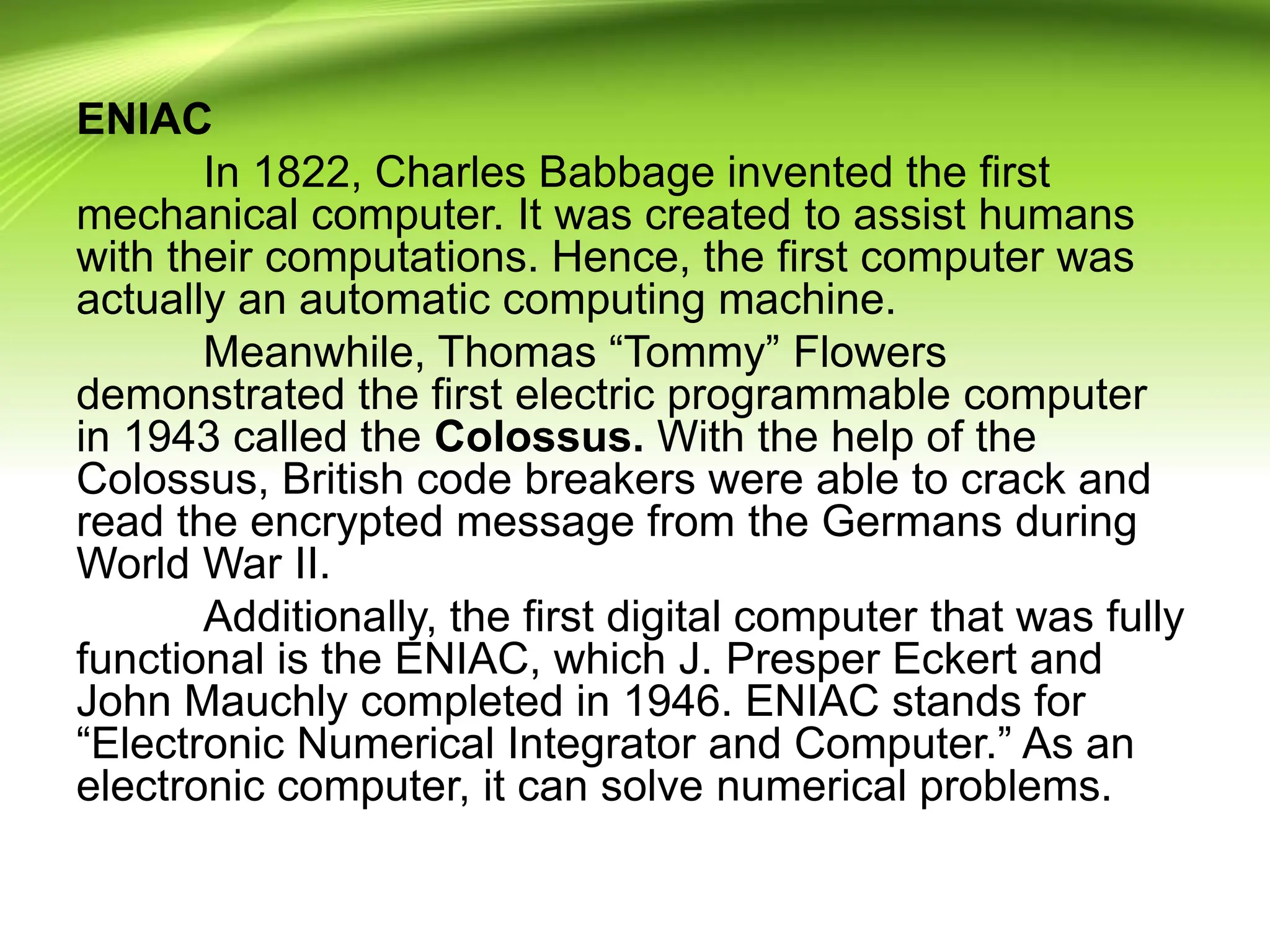 ENIAC

In 1822, Charles Babbage invented the first mechanical computer. It was created to assist humans with their computations. Hence, the first computer was actually an automatic computing machine.

Meanwhile, Thomas "Tommy" Flowers demonstrated the first electric programmable computer in 1943 called the Colossus. With the help of the Colossus, British code breakers were able to crack and read the encrypted message from the Germans during World War II.

Additionally, the first digital computer that was fully functional is the ENIAC, which J. Presper Eckert and John Mauchly completed in 1946. ENIAC stands for "Electronic Numerical Integrator and Computer." As an electronic computer, it can solve numerical problems.